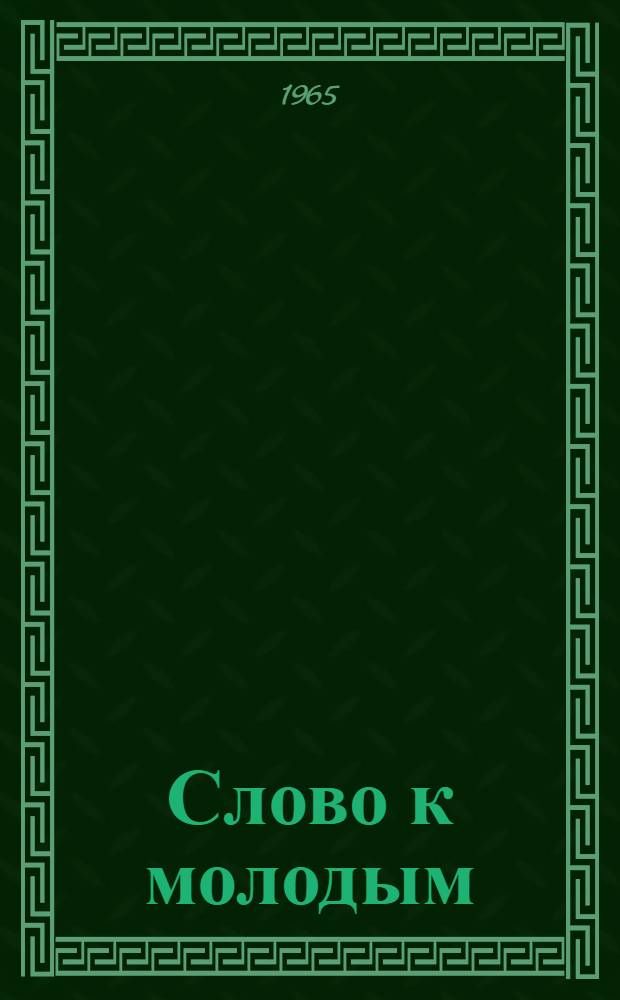 1965

Слово к молодым